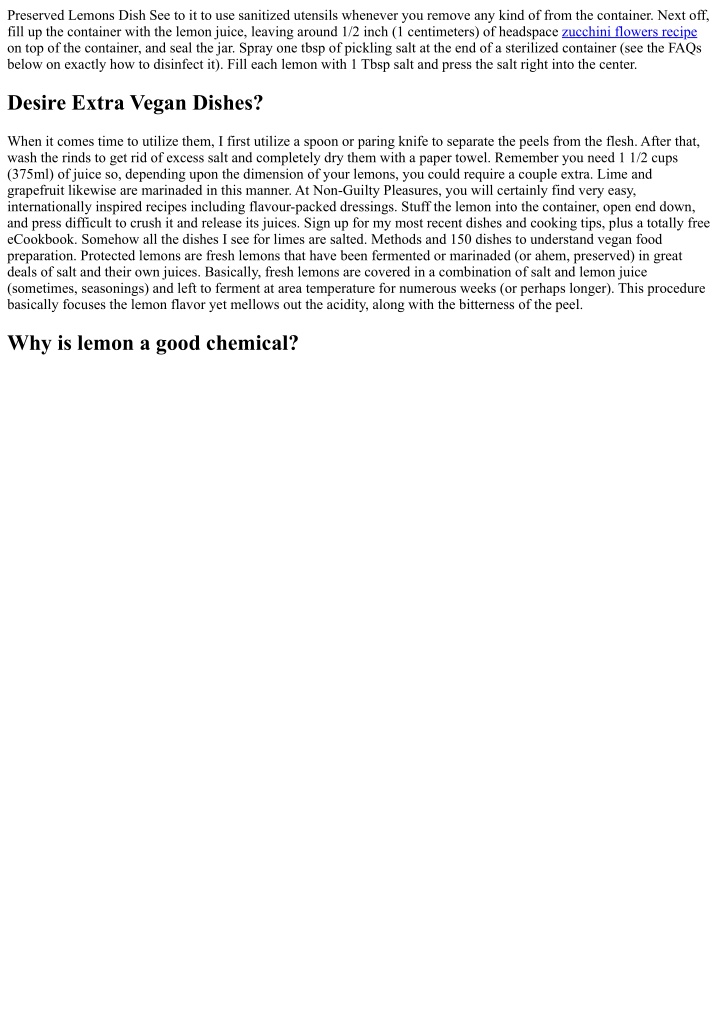 Preserved Lemons Dish See to it to use sanitized utensils whenever you remove any kind of from the container. Next off, fill up the container with the lemon juice, leaving around 1/2 inch (1 centimeters) of headspace zucchini flowers recipe on top of the container, and seal the jar. Spray one tbsp of pickling salt at the end of a sterilized container (see the FAQs below on exactly how to disinfect it). Fill each lemon with 1 Tbsp salt and press the salt right into the center.

Desire Extra Vegan Dishes?

When it comes time to utilize them, I first utilize a spoon or paring knife to separate the peels from the flesh. After that, wash the rinds to get rid of excess salt and completely dry them with a paper towel. Remember you need 1 1/2 cups (375ml) of juice so, depending upon the dimension of your lemons, you could require a couple extra. Lime and grapefruit likewise are marinaded in this manner. At Non-Guilty Pleasures, you will certainly find very easy, internationally inspired recipes including flavour-packed dressings. Stuff the lemon into the container, open end down, and press difficult to crush it and release its juices. Sign up for my most recent dishes and cooking tips, plus a totally free eCookbook. Somehow all the dishes I see for limes are salted. Methods and 150 dishes to understand vegan food preparation. Protected lemons are fresh lemons that have been fermented or marinaded (or ahem, preserved) in great deals of salt and their own juices. Basically, fresh lemons are covered in a combination of salt and lemon juice (sometimes, seasonings) and left to ferment at area temperature for numerous weeks (or perhaps longer). This procedure basically focuses the lemon flavor yet mellows out the acidity, along with the bitterness of the peel.

Why is lemon a good chemical?